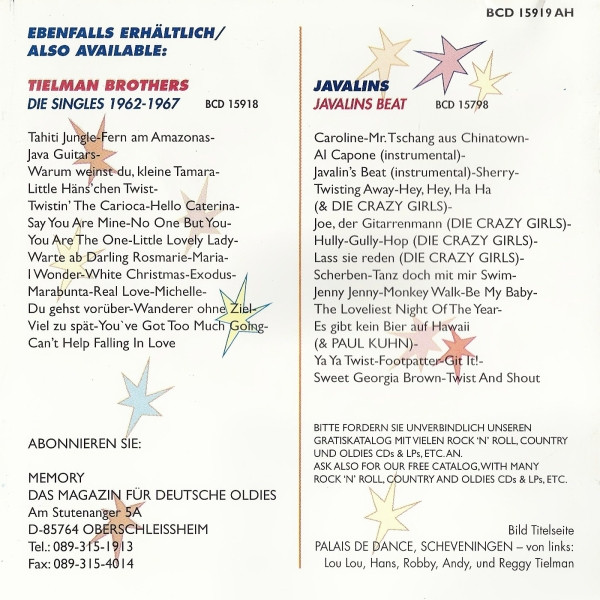 BCD 15919 AH

EBENFALLS ERHÄLTLICH/
ALSO AVAILABLE:

TIELMAN BROTHERS
DIE SINGLES 1962-1967 BCD 15918

Tahiti Jungle-Fern am Amazonas-
Java Guitars-
Warum weinst du, kleine Tamara-
Little Häns'chen Twist-
Twistin' The Carioca-Hello Caterina-
Say You Are Mine-No One But You-
You Are The One-Little Lovely Lady-
Warte ab Darling Rosmarie-Maria-
I Wonder-White Christmas-Exodus-
Marabunta-Real Love-Michelle-
Du gehst vorüber-Wanderer ohne Ziel-
Viel zu spät-You`ve Got Too Much Going-
Can't Help Falling In Love

ABONNIEREN SIE:

MEMORY
DAS MAGAZIN FÜR DEUTSCHE OLDIES
Am Stutenanger 5A
D-85764 OBERSCHLEISSHEIM
Tel.: 089-315-1913
Fax: 089-315-4014

JAVALINS
JAVALINS BEAT BCD 15798

Caroline-Mr. Tschang aus Chinatown-
Al Capone (instrumental)-
Javalin's Beat (instrumental)-Sherry-
Twisting Away-Hey, Hey, Ha Ha
(& DIE CRAZY GIRLS)-
Joe, der Gitarrenmann (DIE CRAZY GIRLS)-
Hully-Gully-Hop (DIE CRAZY GIRLS)-
Lass sie reden (DIE CRAZY GIRLS)-
Scherben-Tanz doch mit mir Swim-
Jenny Jenny-Monkey Walk-Be My Baby-
The Loveliest Night Of The Year-
Es gibt kein Bier auf Hawaii
(& PAUL KUHN)-
Ya Ya Twist-Footpatter-Git It!-
Sweet Georgia Brown-Twist And Shout

BITTE FORDERN SIE UNVERBINDLICH UNSEREN GRATISKATALOG MIT VIELEN ROCK 'N' ROLL, COUNTRY UND OLDIES CDs & LPs, ETC. AN.
ASK ALSO FOR OUR FREE CATALOG, WITH MANY ROCK 'N' ROLL, COUNTRY AND OLDIES CDs & LPs, ETC.

Bild Titelseite
PALAIS DE DANCE, SCHEVENINGEN – von links:
Lou Lou, Hans, Robby, Andy, und Reggy Tielman